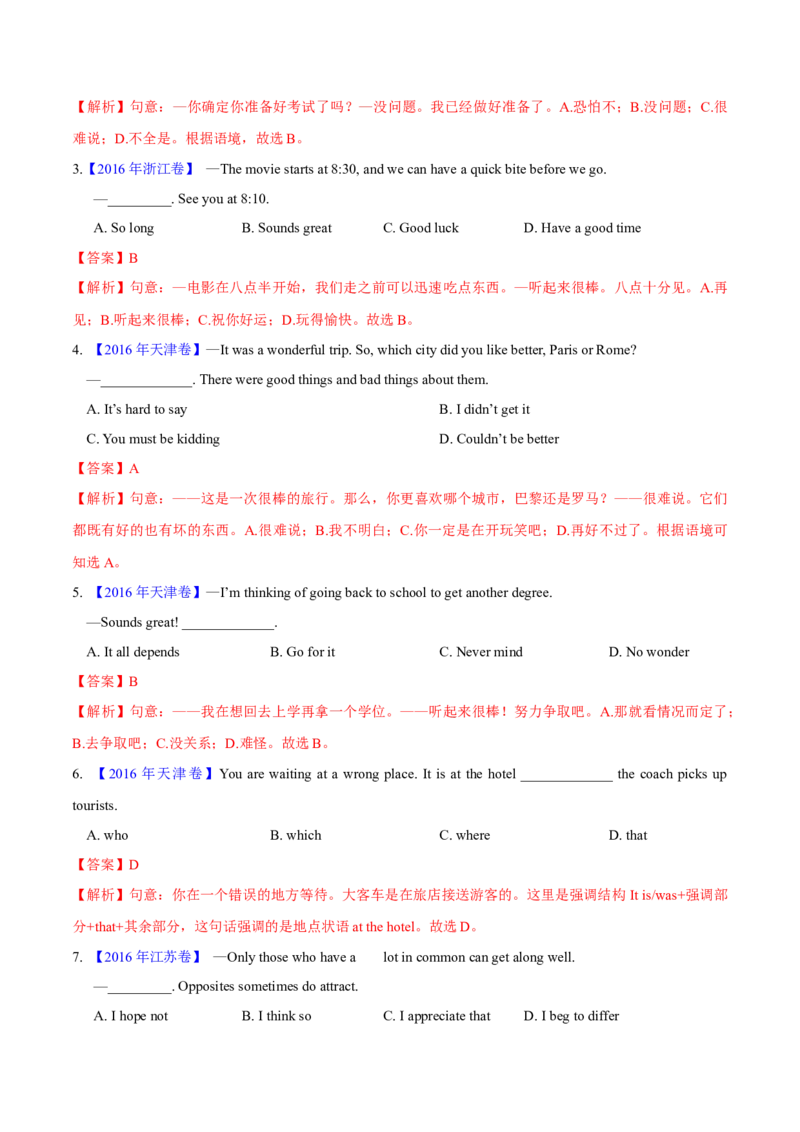 【解析】句意：—你确定你准备好考试了吗？—没问题。我已经做好准备了。A.恐怕不；B.没问题；C.很难说；D.不全是。根据语境，故选B。

3.【2016年浙江卷】 —The movie starts at 8:30, and we can have a quick bite before we go.

—____. See you at 8:10.

A. So long B. Sounds great C. Good luck D. Have a good time

【答案】B

【解析】句意：—电影在八点半开始，我们走之前可以迅速吃点东西。—听起来很棒。八点十分见。A.再见；B.听起来很棒；C.祝你好运；D.玩得愉快。故选B。

4. 【2016年天津卷】—It was a wonderful trip. So, which city did you like better, Paris or Rome?

—____. There were good things and bad things about them.

A. It's hard to say B. I didn't get it

C. You must be kidding D. Couldn't be better

【答案】A

【解析】句意：——这是一次很棒的旅行。那么，你更喜欢哪个城市，巴黎还是罗马？——很难说。它们都既有好的也有坏的东西。A.很难说；B.我不明白；C.你一定是在开玩笑吧；D.再好不过了。根据语境可知选A。

5. 【2016年天津卷】—I'm thinking of going back to school to get another degree.

—Sounds great! ____.

A. It all depends B. Go for it C. Never mind D. No wonder

【答案】B

【解析】句意：——我在想回去上学再拿一个学位。——听起来很棒！努力争取吧。A.那就看情况而定了；B.去争取吧；C.没关系；D.难怪。故选B。

6. 【2016年天津卷】You are waiting at a wrong place. It is at the hotel ____ the coach picks up tourists.

A. who B. which C. where D. that

【答案】D

【解析】句意：你在一个错误的地方等待。大客车是在旅店接送游客的。这里是强调结构It is/was+强调部分+that+其余部分，这句话强调的是地点状语at the hotel。故选D。

7. 【2016年江苏卷】 —Only those who have a lot in common can get along well.

—____. Opposites sometimes do attract.

A. I hope not B. I think so C. I appreciate that D. I beg to differ